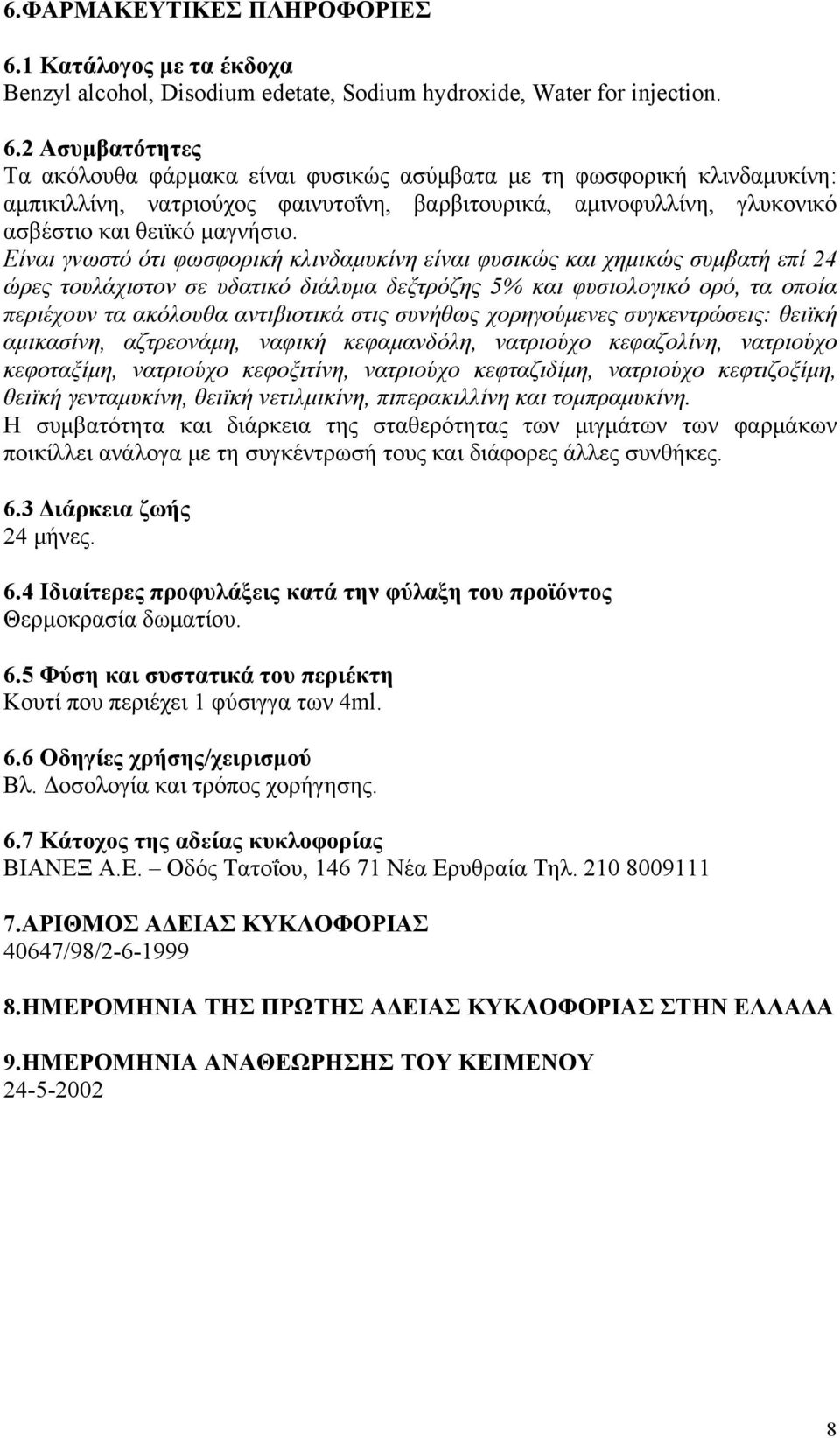 6.ΦΑΡΜΑΚΕΥΤΙΚΕΣ ΠΛΗΡΟΦΟΡΙΕΣ

6.1 Κατάλογος με τα έκδοχα
Benzyl alcohol, Disodium edetate, Sodium hydroxide, Water for injection.

6.2 Ασυμβατότητες
Τα ακόλουθα φάρμακα είναι φυσικώς ασύμβατα με τη φωσφορική κλινδαμυκίνη: αμπικιλλίνη, νατριούχος φαινυτοΐνη, βαρβιτουρικά, αμινοφυλλίνη, γλυκονικό ασβέστιο και θειϊκό μαγνήσιο.
Είναι γνωστό ότι φωσφορική κλινδαμυκίνη είναι φυσικώς και χημικώς συμβατή επί 24 ώρες τουλάχιστον σε υδατικό διάλυμα δεξτρόζης 5% και φυσιολογικό ορό, τα οποία περιέχουν τα ακόλουθα αντιβιοτικά στις συνήθως χορηγούμενες συγκεντρώσεις: θειϊκή αμικασίνη, αζτρεονάμη, ναφική κεφαμανδόλη, νατριούχο κεφαζολίνη, νατριούχο κεφοταξίμη, νατριούχο κεφοξιτίνη, νατριούχο κεφταζιδίμη, νατριούχο κεφτιζοξίμη, θειϊκή γενταμυκίνη, θειϊκή νετιλμικίνη, πιπερακιλλίνη και τομπραμυκίνη.
Η συμβατότητα και διάρκεια της σταθερότητας των μιγμάτων των φαρμάκων ποικίλλει ανάλογα με τη συγκέντρωσή τους και διάφορες άλλες συνθήκες.

6.3 Διάρκεια ζωής
24 μήνες.

6.4 Ιδιαίτερες προφυλάξεις κατά την φύλαξη του προϊόντος
Θερμοκρασία δωματίου.

6.5 Φύση και συστατικά του περιέκτη
Κουτί που περιέχει 1 φύσιγγα των 4ml.

6.6 Οδηγίες χρήσης/χειρισμού
Βλ. Δοσολογία και τρόπος χορήγησης.

6.7 Κάτοχος της αδείας κυκλοφορίας
ΒΙΑΝΕΞ Α.Ε. – Οδός Τατοΐου, 146 71 Νέα Ερυθραία Τηλ. 210 8009111

7.ΑΡΙΘΜΟΣ ΑΔΕΙΑΣ ΚΥΚΛΟΦΟΡΙΑΣ
40647/98/2-6-1999

8.ΗΜΕΡΟΜΗΝΙΑ ΤΗΣ ΠΡΩΤΗΣ ΑΔΕΙΑΣ ΚΥΚΛΟΦΟΡΙΑΣ ΣΤΗΝ ΕΛΛΑΔΑ

9.ΗΜΕΡΟΜΗΝΙΑ ΑΝΑΘΕΩΡΗΣΗΣ ΤΟΥ ΚΕΙΜΕΝΟΥ
24-5-2002

8